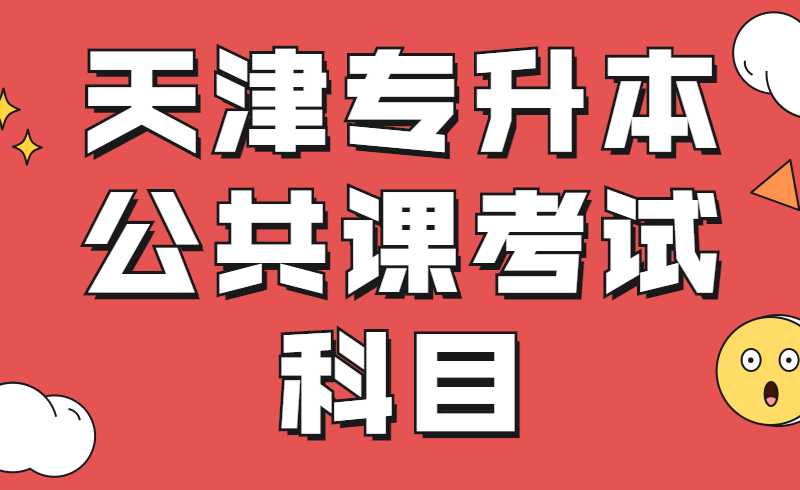 天津专升本
公共课考试
科目